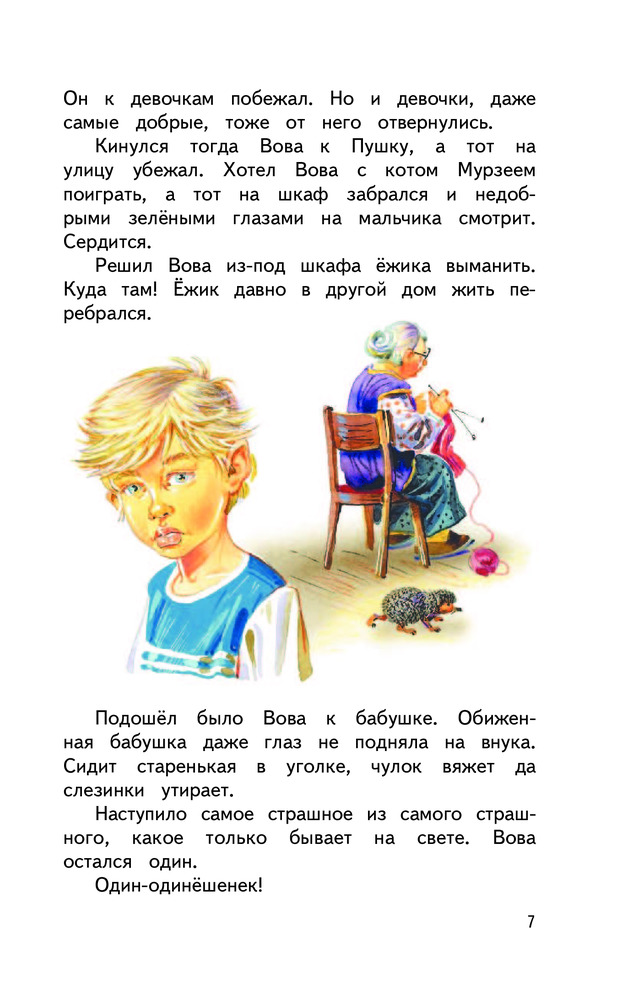 Он к девочкам побежал. Но и девочки, даже самые добрые, тоже от него отвернулись.

Кинулся тогда Вова к Пушку, а тот на улицу убежал. Хотел Вова с котом Мурзеем поиграть, а тот на шкаф забрался и недобрыми зелёными глазами на мальчика смотрит. Сердится.

Решил Вова из-под шкафа ёжика выманить. Куда там! Ёжик давно в другой дом жить перебрался.

Подошёл было Вова к бабушке. Обиженная бабушка даже глаз не подняла на внука. Сидит старенькая в уголке, чулок вяжет да слезинки утирает.

Наступило самое страшное из самого страшного, какое только бывает на свете. Вова остался один.

Один-одинёшенек!

7